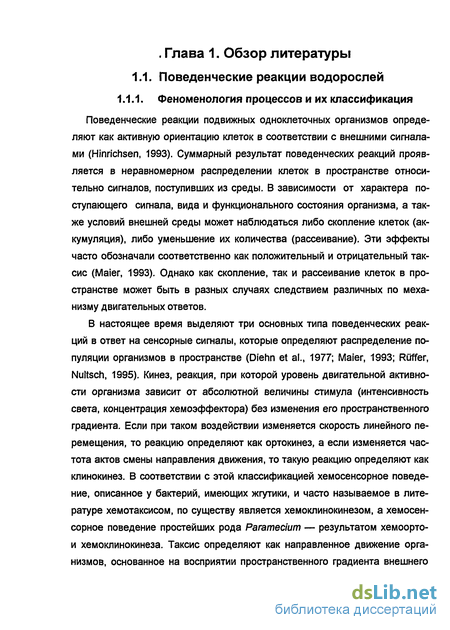 . Глава 1. Обзор литературы

1.1. Поведенческие реакции водорослей

1.1.1. Феноменология процессов и их классификация

Поведенческие реакции подвижных одноклеточных организмов определяют как активную ориентацию клеток в соответствии с внешними сигналами (Hinrichsen, 1993). Суммарный результат поведенческих реакций проявляется в неравномерном распределении клеток в пространстве относительно сигналов, поступивших из среды. В зависимости от характера поступающего сигнала, вида и функционального состояния организма, а также условий внешней среды может наблюдаться либо скопление клеток (аккумуляция), либо уменьшение их количества (рассеивание). Эти эффекты часто обозначали соответственно как положительный и отрицательный таксис (Maier, 1993). Однако как скопление, так и рассеивание клеток в пространстве может быть в разных случаях следствием различных по механизму двигательных ответов.

В настоящее время выделяют три основных типа поведенческих реакций в ответ на сенсорные сигналы, которые определяют распределение популяции организмов в пространстве (Diehn et al., 1977; Maier, 1993; Rüffer, Nultsch, 1995). Кинез, реакция, при которой уровень двигательной активности организма зависит от абсолютной величины стимула (интенсивность света, концентрация хемоэффектора) без изменения его пространственного градиента. Если при таком воздействии изменяется скорость линейного перемещения, то реакцию определяют как ортокинез, а если изменяется частота актов смены направления движения, то такую реакцию определяют как клинокинез. В соответствии с этой классификацией хемосенсорное поведение, описанное у бактерий, имеющих жгутики, и часто называемое в литературе хемотаксисом, по существу является хемоклинокинезом, а хемосенсорное поведение простейших рода Paramecium — результатом хемоорто- и хемоклинокинеза. Таксис определяют как направленное движение организмов, основанное на восприятии пространственного градиента внешнего

dsLib.net
библиотека диссертаций